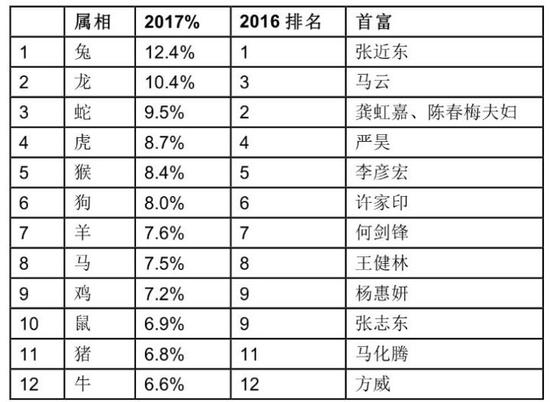 |  | 属相 | 2017% | 2016排名 | 首富 |
|---|---|---|---|---|
| 1 | 兔 | 12.4% | 1 | 张近东 |
| 2 | 龙 | 10.4% | 3 | 马云 |
| 3 | 蛇 | 9.5% | 2 | 龚虹嘉、陈春梅夫妇 |
| 4 | 虎 | 8.7% | 4 | 严昊 |
| 5 | 猴 | 8.4% | 5 | 李彦宏 |
| 6 | 狗 | 8.0% | 6 | 许家印 |
| 7 | 羊 | 7.6% | 7 | 何剑锋 |
| 8 | 马 | 7.5% | 8 | 王健林 |
| 9 | 鸡 | 7.2% | 9 | 杨惠妍 |
| 10 | 鼠 | 6.9% | 9 | 张志东 |
| 11 | 猪 | 6.8% | 11 | 马化腾 |
| 12 | 牛 | 6.6% | 12 | 方威 |